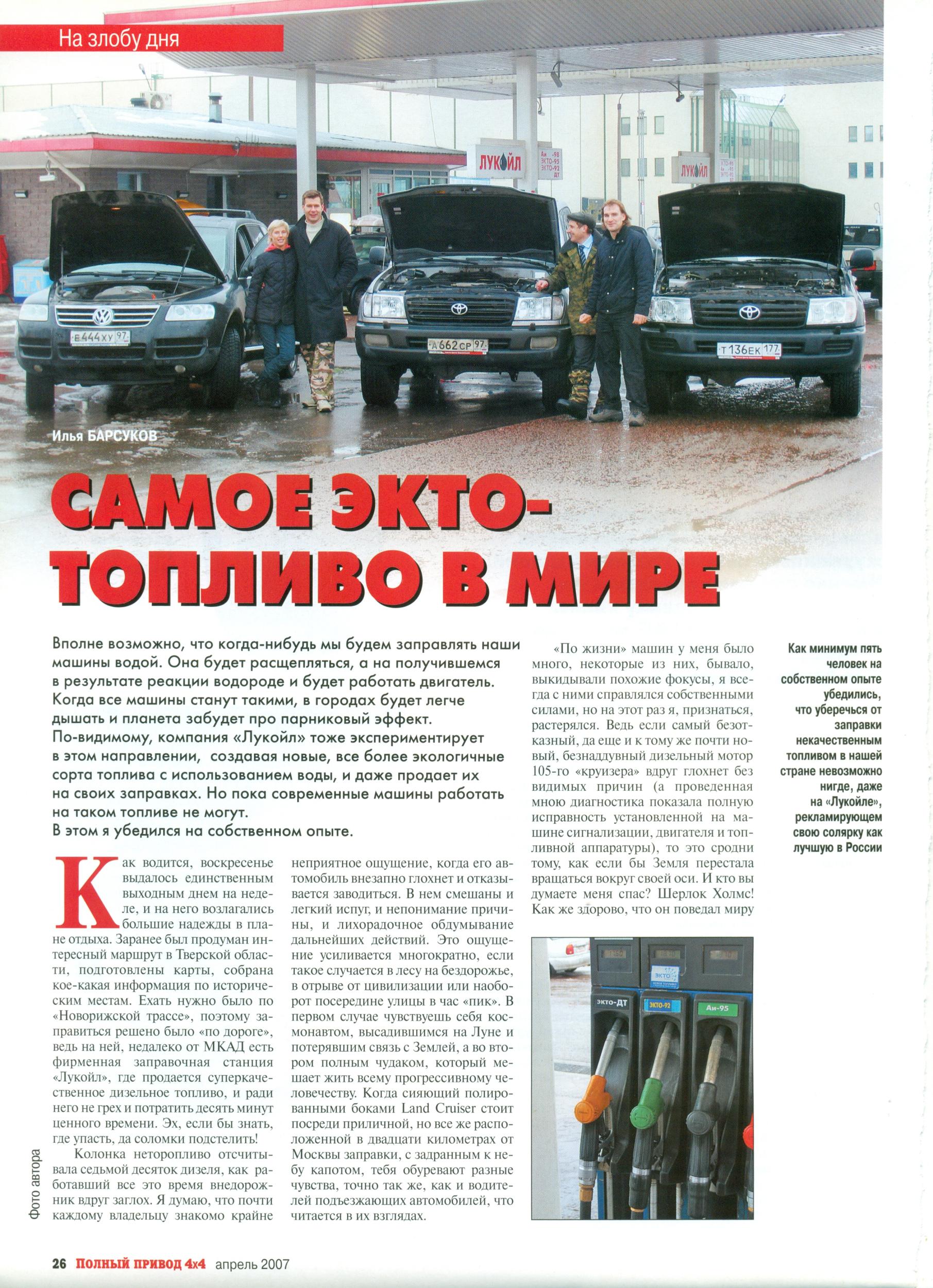 На злобу дня

ЛУКОЙЛ

ЛУКОЙЛ

Е444ХУ 97

А662СР 97

Т136ЕК 177

Илья БАРСУКОВ

САМОЕ ЭКТО-ТОПЛИВО В МИРЕ

Вполне возможно, что когда-нибудь мы будем заправлять наши машины водой. Она будет расщепляться, а на получившемся в результате реакции водороде и будет работать двигатель. Когда все машины станут такими, в городах будет легче дышать и планета забудет про парниковый эффект. По-видимому, компания «Лукойл» тоже экспериментирует в этом направлении, создавая новые, все более экологичные сорта топлива с использованием воды, и даже продает их на своих заправках. Но пока современные машины работать на таком топливе не могут. В этом я убедился на собственном опыте.

Как водится, воскресенье выдалось единственным выходным днем на неделе, и на него возлагались большие надежды в плане отдыха. Заранее был продуман интересный маршрут в Тверской области, подготовлены карты, собрана кое-какая информация по историческим местам. Ехать нужно было по «Новорижской трассе», поэтому заправиться решено было «по дороге», ведь на ней, недалеко от МКАД есть фирменная заправочная станция «Лукойл», где продается суперкачественное дизельное топливо, и ради него не грех и потратить десять минут ценного времени. Эх, если бы знать, где упасть, да соломки подстелить!

Колонка неторопливо отсчитывала седьмой десяток дизеля, как работавший все это время внедорожник вдруг заглох. Я думаю, что почти каждому владельцу знакомо крайне неприятное ощущение, когда его автомобиль внезапно глохнет и отказывается заводиться. В нем смешаны и легкий испуг, и непонимание причины, и лихорадочное обдумывание дальнейших действий. Это ощущение усиливается многократно, если такое случается в лесу на бездорожье, в отрыве от цивилизации или наоборот посередине улицы в час «пик». В первом случае чувствуешь себя космонавтом, высадившимся на Луне и потерявшим связь с Землей, а во втором полным чудаком, который мешает жить всему прогрессивному человечеству. Когда сияющий полированными боками Land Cruiser стоит посреди приличной, но все же расположенной в двадцати километрах от Москвы заправки, с задранным к небу капотом, тебя обуревают разные чувства, точно так же, как и водителей подъезжающих автомобилей, что читается в их взглядах.

«По жизни» машин у меня было много, некоторые из них, бывало, выкидывали похожие фокусы, я всегда с ними справлялся собственными силами, но на этот раз я, признаться, растерялся. Ведь если самый безотказный, да еще и к тому же почти новый, безнаддувный дизельный мотор 105-го «круизера» вдруг глохнет без видимых причин (а проведенная мною диагностика показала полную исправность установленной на машине сигнализации, двигателя и топливной аппаратуры), то это сродни тому, как если бы Земля перестала вращаться вокруг своей оси. И кто вы думаете меня спас? Шерлок Холмс! Как же здорово, что он поведал миру

Как минимум пять человек на собственном опыте убедились, что уберечься от заправки некачественным топливом в нашей стране невозможно нигде, даже на «Лукойле», рекламирующем свою солярку как лучшую в России

ЭКТО

ЭКТО-ДТ

ЭКТО-92

Аи-95

Фото автора

26 ПОЛНЫЙ ПРИВОД 4х4 апрель 2007